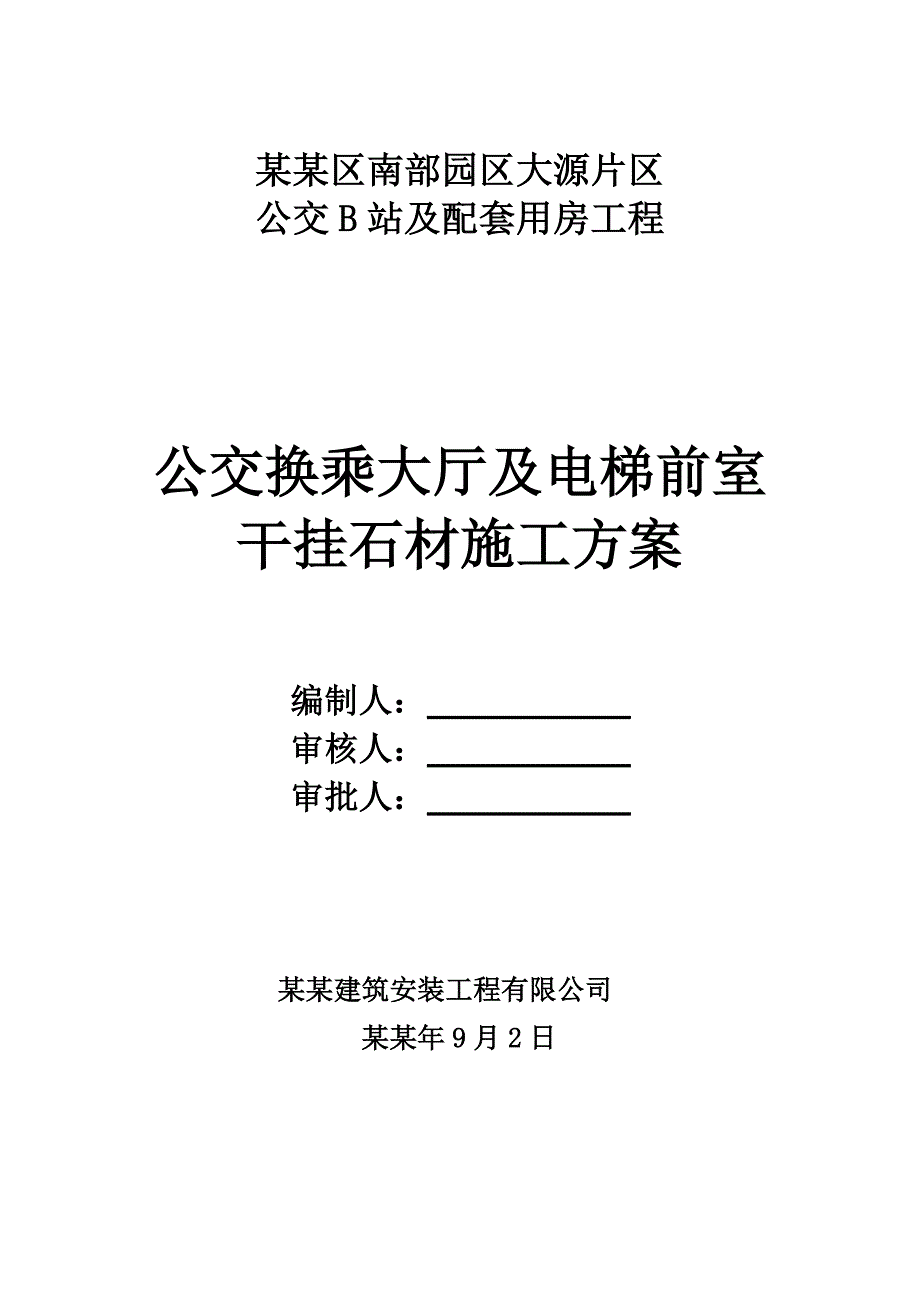 某某区南部园区大源片区
公交Ｂ站及配套用房工程

公交换乘大厅及电梯前室
干挂石材施工方案

编制人：
审核人：
审批人：

某某建筑安装工程有限公司
某某年９月２日